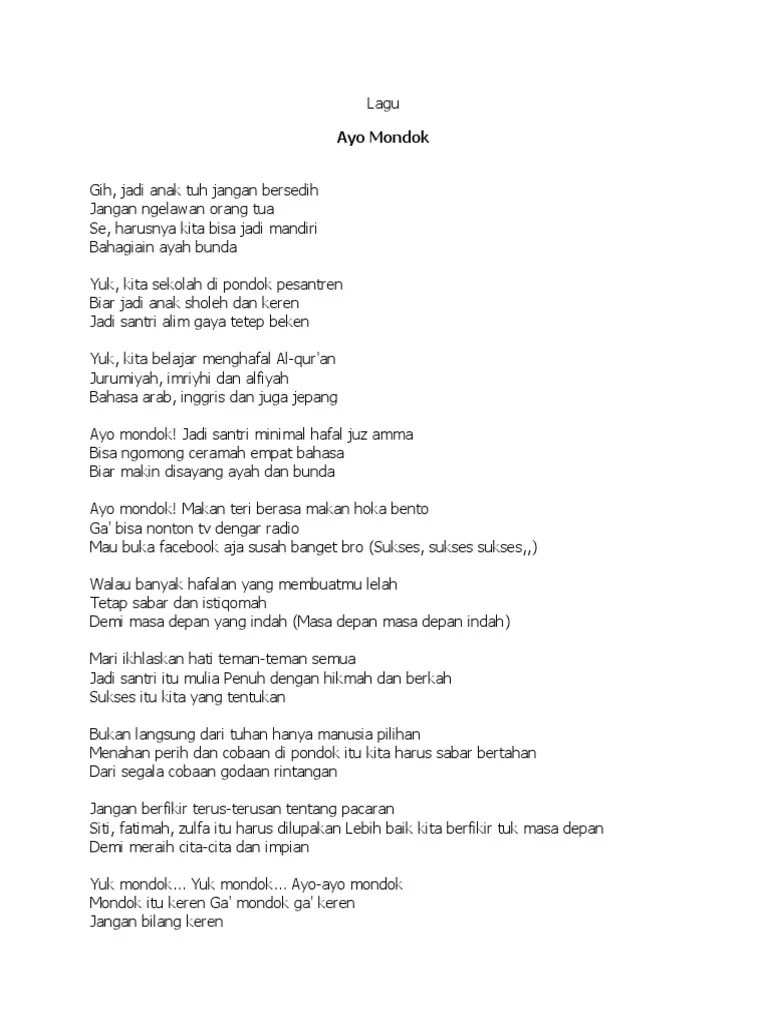 Lagu

Ayo Mondok

Gih, jadi anak tuh jangan bersedih
Jangan ngelawan orang tua
Se, harusnya kita bisa jadi mandiri
Bahagiain ayah bunda

Yuk, kita sekolah di pondok pesantren
Biar jadi anak sholeh dan keren
Jadi santri alim gaya tetep beken

Yuk, kita belajar menghafal Al-qur'an
Jurumiyah, imriyhi dan alfiyah
Bahasa arab, inggris dan juga jepang

Ayo mondok! Jadi santri minimal hafal juz amma
Bisa ngomong ceramah empat bahasa
Biar makin disayang ayah dan bunda

Ayo mondok! Makan teri berasa makan hoka bento
Ga' bisa nonton tv dengar radio
Mau buka facebook aja susah banget bro (Sukses, sukses sukses,,)

Walau banyak hafalan yang membuatmu lelah
Tetap sabar dan istiqomah
Demi masa depan yang indah (Masa depan masa depan indah)

Mari ikhlaskan hati teman-teman semua
Jadi santri itu mulia Penuh dengan hikmah dan berkah
Sukses itu kita yang tentukan

Bukan langsung dari tuhan hanya manusia pilihan
Menahan perih dan cobaan di pondok itu kita harus sabar bertahan
Dari segala cobaan godaan rintangan

Jangan berfikir terus-terusan tentang pacaran
Siti, fatimah, zulfa itu harus dilupakan Lebih baik kita berfikir tuk masa depan
Demi meraih cita-cita dan impian

Yuk mondok... Yuk mondok... Ayo-ayo mondok
Mondok itu keren Ga' mondok ga' keren
Jangan bilang keren